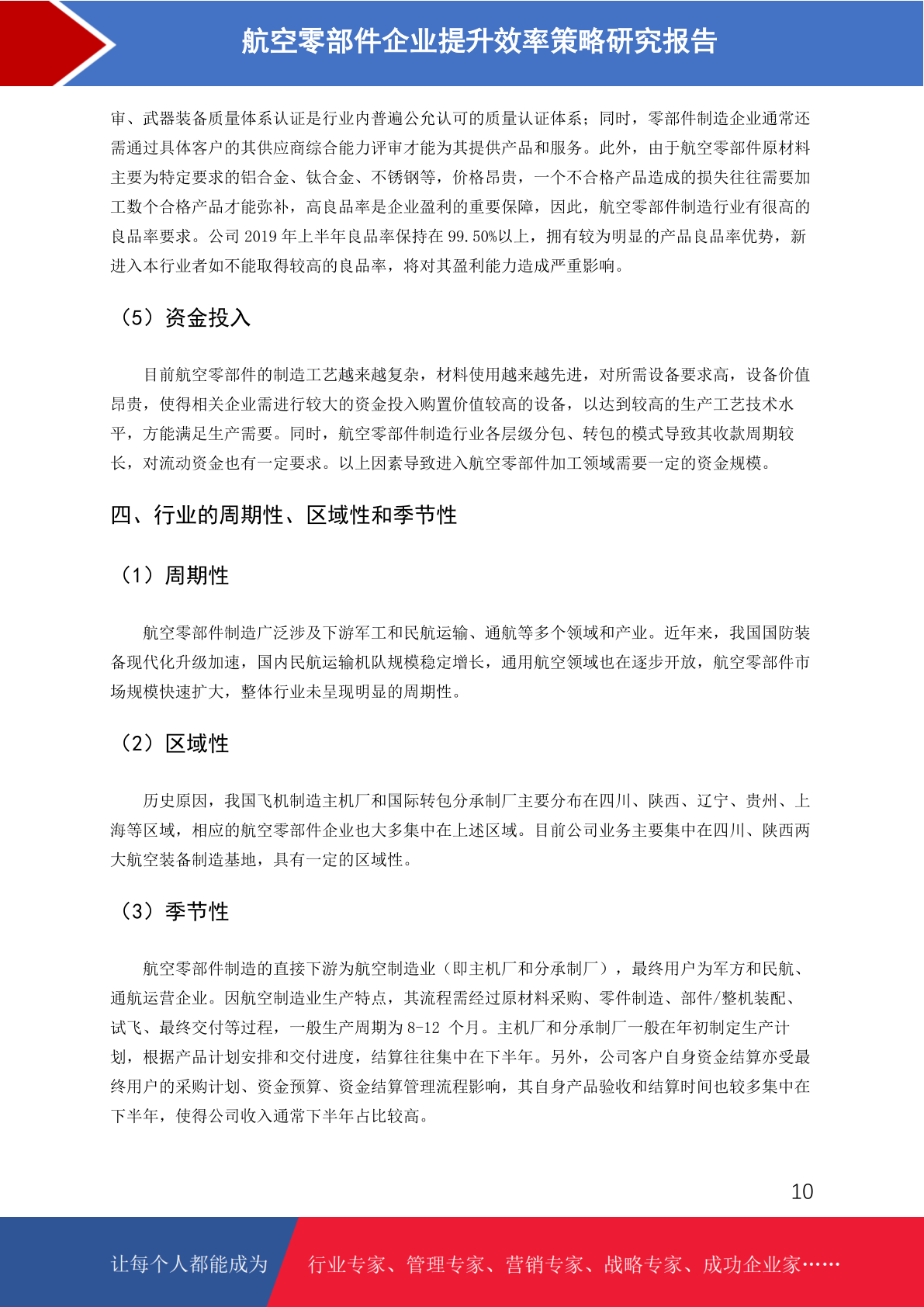 航空零部件企业提升效率策略研究报告

审、武器装备质量体系认证是行业内普遍公允认可的质量认证体系；同时，零部件制造企业通常还需通过具体客户的其供应商综合能力评审才能为其提供产品和服务。此外，由于航空零部件原材料主要为特定要求的铝合金、钛合金、不锈钢等，价格昂贵，一个不合格产品造成的损失往往需要加工数个合格产品才能弥补，高良品率是企业盈利的重要保障，因此，航空零部件制造行业有很高的良品率要求。公司 2019 年上半年良品率保持在 99.50%以上，拥有较为明显的产品良品率优势，新进入本行业者如不能取得较高的良品率，将对其盈利能力造成严重影响。

（5）资金投入

目前航空零部件的制造工艺越来越复杂，材料使用越来越先进，对所需设备要求高，设备价值昂贵，使得相关企业需进行较大的资金投入购置价值较高的设备，以达到较高的生产工艺技术水平，方能满足生产需要。同时，航空零部件制造行业各层级分包、转包的模式导致其收款周期较长，对流动资金也有一定要求。以上因素导致进入航空零部件加工领域需要一定的资金规模。

四、行业的周期性、区域性和季节性

（1）周期性

航空零部件制造广泛涉及下游军工和民航运输、通航等多个领域和产业。近年来，我国国防装备现代化升级加速，国内民航运输机队规模稳定增长，通用航空领域也在逐步开放，航空零部件市场规模快速扩大，整体行业未呈现明显的周期性。

（2）区域性

历史原因，我国飞机制造主机厂和国际转包分承制厂主要分布在四川、陕西、辽宁、贵州、上海等区域，相应的航空零部件企业也大多集中在上述区域。目前公司业务主要集中在四川、陕西两大航空装备制造基地，具有一定的区域性。

（3）季节性

航空零部件制造的直接下游为航空制造业（即主机厂和分承制厂），最终用户为军方和民航、通航运营企业。因航空制造业生产特点，其流程需经过原材料采购、零件制造、部件/整机装配、试飞、最终交付等过程，一般生产周期为 8-12 个月。主机厂和分承制厂一般在年初制定生产计划，根据产品计划安排和交付进度，结算往往集中在下半年。另外，公司客户自身资金结算亦受最终用户的采购计划、资金预算、资金结算管理流程影响，其自身产品验收和结算时间也较多集中在下半年，使得公司收入通常下半年占比较高。

10

让每个人都能成为 行业专家、管理专家、营销专家、战略专家、成功企业家……